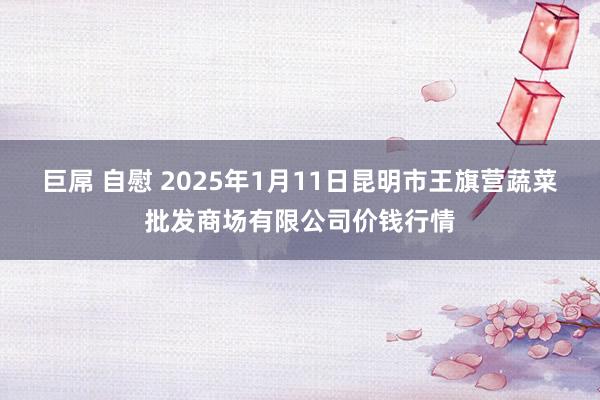 巨屌 自慰 2025年1月11日昆明市王旗营蔬菜批发商场有限公司价钱行情